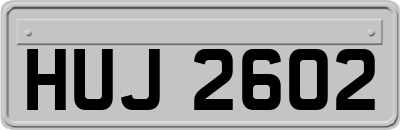 HUJ 2602